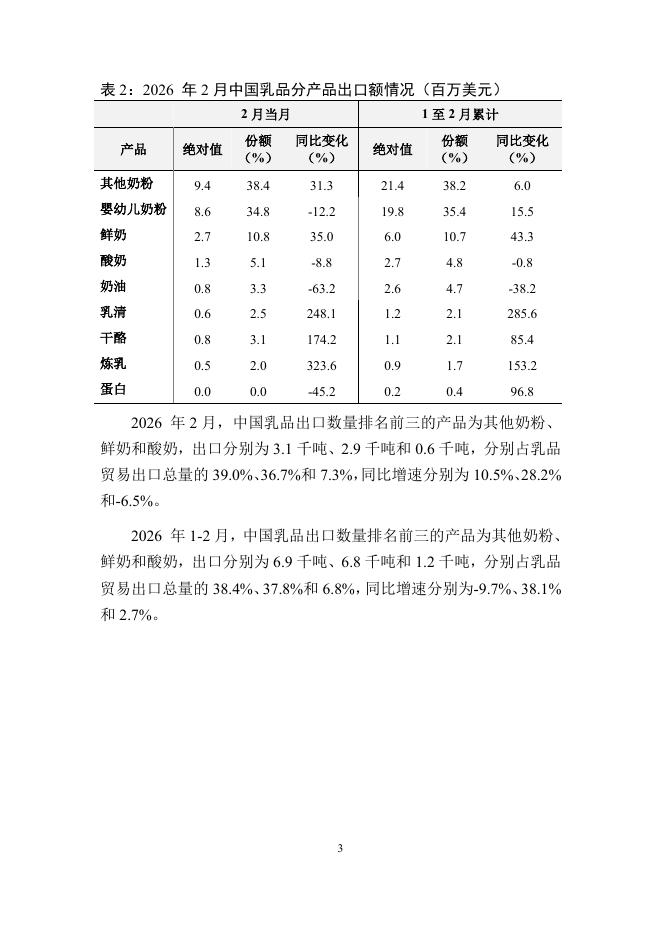 表 2：2026 年 2 月中国乳品分产品出口额情况（百万美元）

| | 2 月当月 | | | 1 至 2 月累计 | | |
|---|---|---|---|---|---|---|
| 产品 | 绝对值 | 份额（%） | 同比变化（%） | 绝对值 | 份额（%） | 同比变化（%） |
| 其他奶粉 | 9.4 | 38.4 | 31.3 | 21.4 | 38.2 | 6.0 |
| 婴幼儿奶粉 | 8.6 | 34.8 | -12.2 | 19.8 | 35.4 | 15.5 |
| 鲜奶 | 2.7 | 10.8 | 35.0 | 6.0 | 10.7 | 43.3 |
| 酸奶 | 1.3 | 5.1 | -8.8 | 2.7 | 4.8 | -0.8 |
| 奶油 | 0.8 | 3.3 | -63.2 | 2.6 | 4.7 | -38.2 |
| 乳清 | 0.6 | 2.5 | 248.1 | 1.2 | 2.1 | 285.6 |
| 干酪 | 0.8 | 3.1 | 174.2 | 1.1 | 2.1 | 85.4 |
| 炼乳 | 0.5 | 2.0 | 323.6 | 0.9 | 1.7 | 153.2 |
| 蛋白 | 0.0 | 0.0 | -45.2 | 0.2 | 0.4 | 96.8 |

2026 年 2 月，中国乳品出口数量排名前三的产品为其他奶粉、鲜奶和酸奶，出口分别为 3.1 千吨、2.9 千吨和 0.6 千吨，分别占乳品贸易出口总量的 39.0%、36.7%和 7.3%，同比增速分别为 10.5%、28.2%和-6.5%。

2026 年 1-2 月，中国乳品出口数量排名前三的产品为其他奶粉、鲜奶和酸奶，出口分别为 6.9 千吨、6.8 千吨和 1.2 千吨，分别占乳品贸易出口总量的 38.4%、37.8%和 6.8%，同比增速分别为-9.7%、38.1%和 2.7%。

3